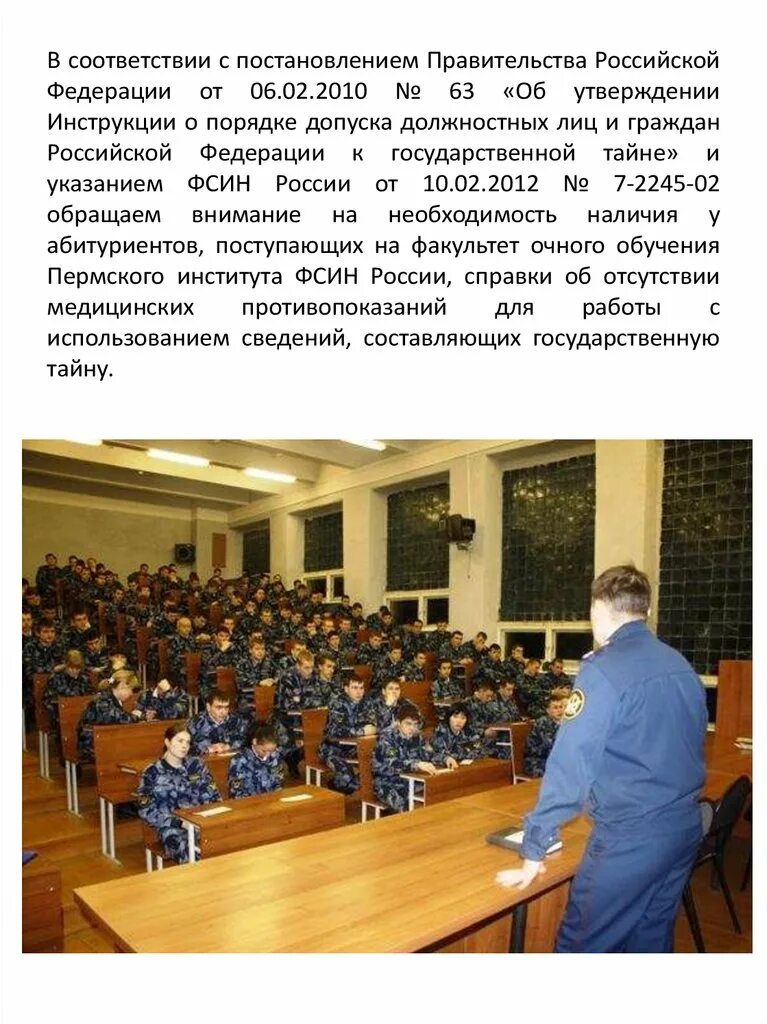 В соответствии с постановлением Правительства Российской Федерации от 06.02.2010 № 63 «Об утверждении Инструкции о порядке допуска должностных лиц и граждан Российской Федерации к государственной тайне» и указанием ФСИН России от 10.02.2012 № 7-2245-02 обращаем внимание на необходимость наличия у абитуриентов, поступающих на факультет очного обучения Пермского института ФСИН России, справки об отсутствии медицинских противопоказаний для работы с использованием сведений, составляющих государственную тайну.